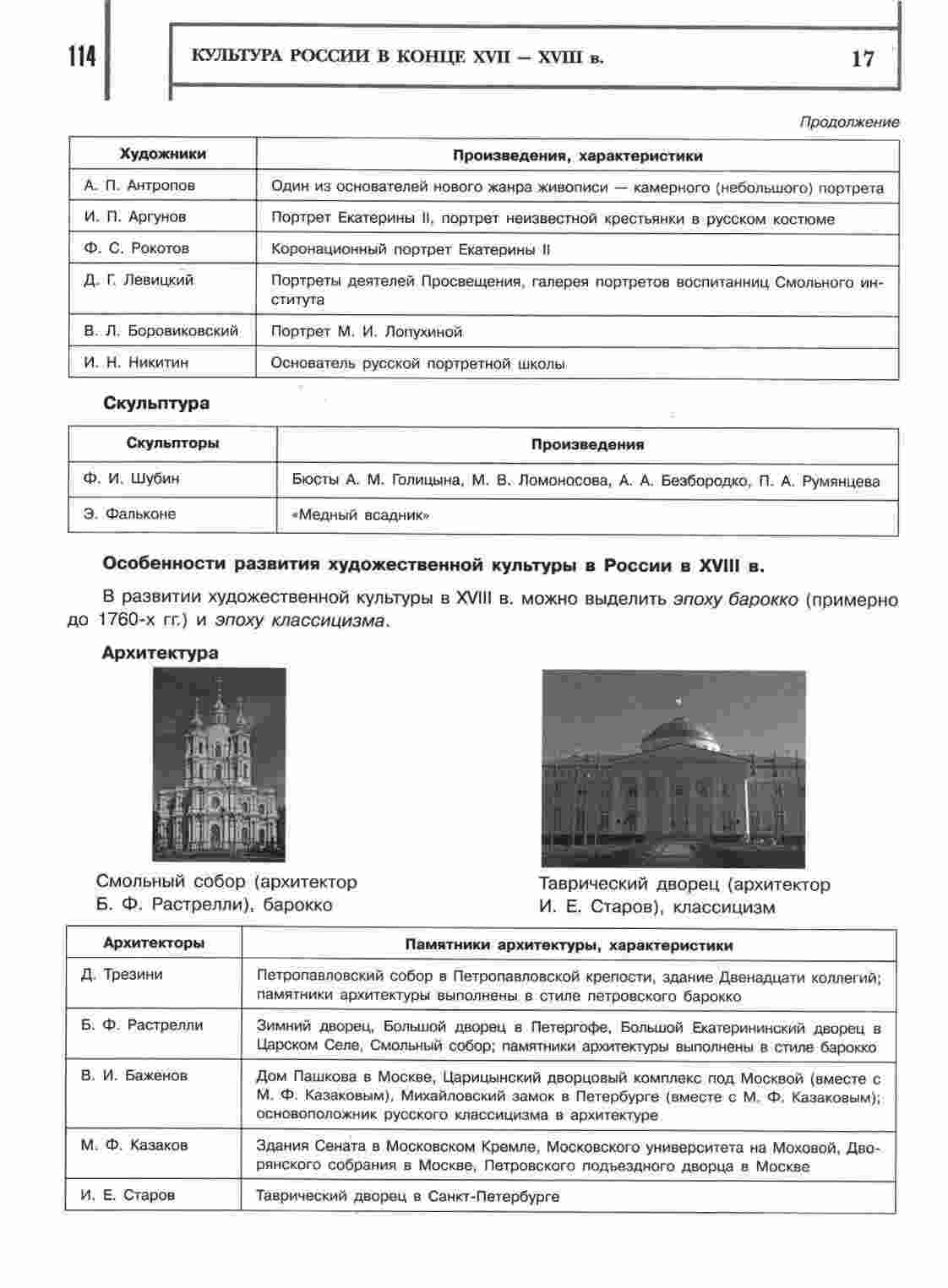 114

КУЛЬТУРА РОССИИ В КОНЦЕ XVII – XVIII в.

17

Продолжение

| Художники | Произведения, характеристики |
|---|---|
| А. П. Антропов | Один из основателей нового жанра живописи — камерного (небольшого) портрета |
| И. П. Аргунов | Портрет Екатерины II, портрет неизвестной крестьянки в русском костюме |
| Ф. С. Рокотов | Коронационный портрет Екатерины II |
| Д. Г. Левицкий | Портреты деятелей Просвещения, галерея портретов воспитанниц Смольного института |
| В. Л. Боровиковский | Портрет М. И. Лопухиной |
| И. Н. Никитин | Основатель русской портретной школы |

Скульптура

| Скульпторы | Произведения |
|---|---|
| Ф. И. Шубин | Бюсты А. М. Голицына, М. В. Ломоносова, А. А. Безбородко, П. А. Румянцева |
| Э. Фальконе | «Медный всадник» |

Особенности развития художественной культуры в России в XVIII в.

В развитии художественной культуры в XVIII в. можно выделить эпоху барокко (примерно до 1760-х гг.) и эпоху классицизма.

Архитектура

Смольный собор (архитектор Б. Ф. Растрелли), барокко

Таврический дворец (архитектор И. Е. Старов), классицизм

| Архитекторы | Памятники архитектуры, характеристики |
|---|---|
| Д. Трезини | Петропавловский собор в Петропавловской крепости, здание Двенадцати коллегий; памятники архитектуры выполнены в стиле петровского барокко |
| Б. Ф. Растрелли | Зимний дворец, Большой дворец в Петергофе, Большой Екатерининский дворец в Царском Селе, Смольный собор; памятники архитектуры выполнены в стиле барокко |
| В. И. Баженов | Дом Пашкова в Москве, Царицынский дворцовый комплекс под Москвой (вместе с М. Ф. Казаковым), Михайловский замок в Петербурге (вместе с М. Ф. Казаковым); основоположник русского классицизма в архитектуре |
| М. Ф. Казаков | Здания Сената в Московском Кремле, Московского университета на Моховой, Дворянского собрания в Москве, Петровского подъездного дворца в Москве |
| И. Е. Старов | Таврический дворец в Санкт-Петербурге |